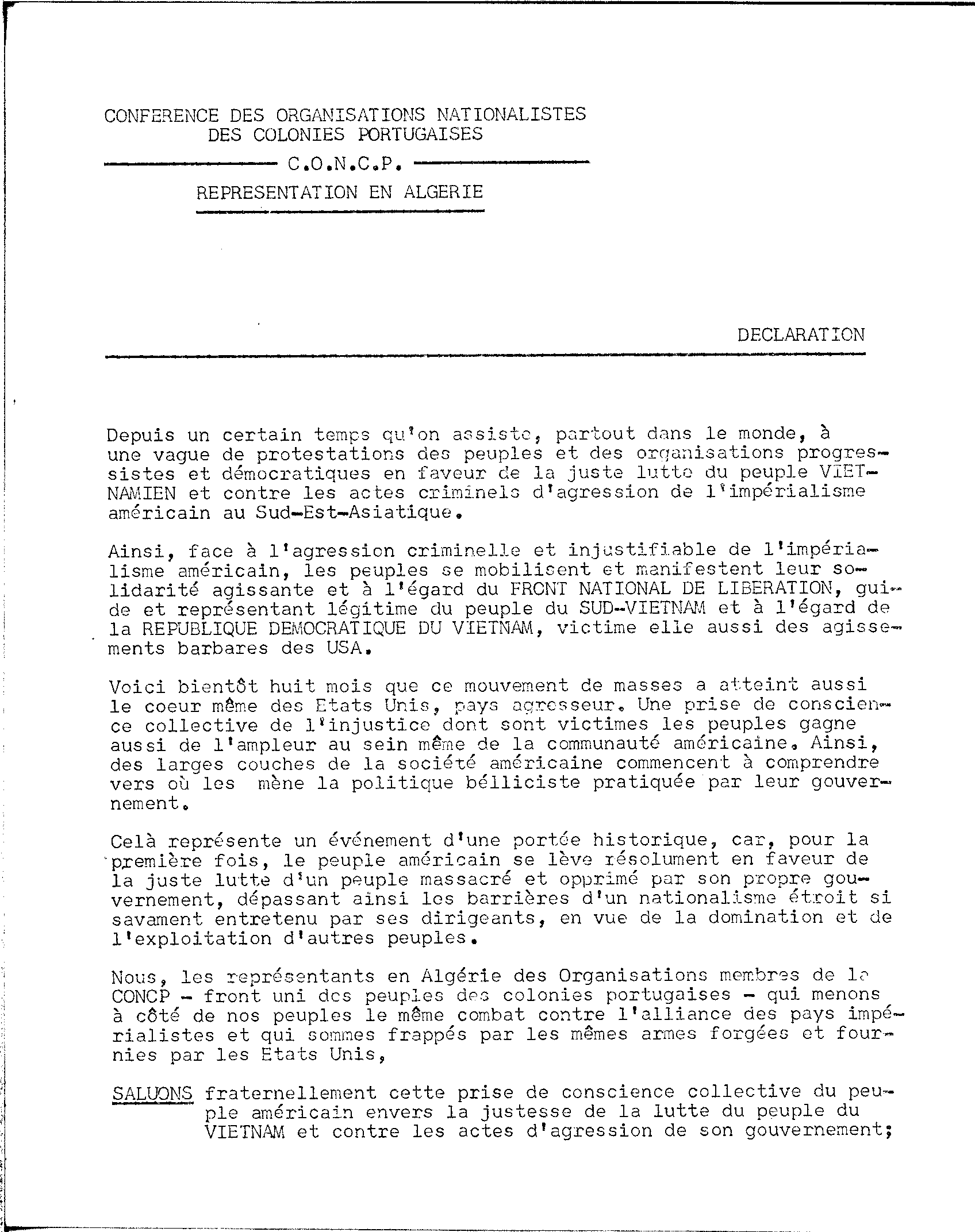 CONFERENCE DES ORGANISATIONS NATIONALISTES DES COLONIES PORTUGAISES

C.O.N.C.P.

REPRESENTATION EN ALGERIE

DECLARATION

Depuis un certain temps qu'on assiste, partout dans le monde, à une vague de protestations des peuples et des organisations progressistes et démocratiques en faveur de la juste lutte du peuple VIETNAMIEN et contre les actes criminels d'agression de l'impérialisme américain au Sud-Est-Asiatique.

Ainsi, face à l'agression criminelle et injustifiable de l'impérialisme américain, les peuples se mobilisent et manifestent leur solidarité agissante et à l'égard du FRONT NATIONAL DE LIBERATION, guide et représentant légitime du peuple du SUD-VIETNAM et à l'égard de la REPUBLIQUE DEMOCRATIQUE DU VIETNAM, victime elle aussi des agissements barbares des USA.

Voici bientôt huit mois que ce mouvement de masses a atteint aussi le coeur même des Etats Unis, pays agresseur. Une prise de conscience collective de l'injustice dont sont victimes les peuples gagne aussi de l'ampleur au sein même de la communauté américaine. Ainsi, des larges couches de la société américaine commencent à comprendre vers où les mène la politique bélliciste pratiquée par leur gouvernement.

Celà représente un événement d'une portée historique, car, pour la première fois, le peuple américain se lève résolument en faveur de la juste lutte d'un peuple massacré et opprimé par son propre gouvernement, dépassant ainsi les barrières d'un nationalisme étroit si savament entretenu par ses dirigeants, en vue de la domination et de l'exploitation d'autres peuples.

Nous, les représentants en Algérie des Organisations membres de la CONCP - front uni des peuples des colonies portugaises - qui menons à côté de nos peuples le même combat contre l'alliance des pays impérialistes et qui sommes frappés par les mêmes armes forgées et fournies par les Etats Unis,

SALUONS fraternellement cette prise de conscience collective du peuple américain envers la justesse de la lutte du peuple du VIETNAM et contre les actes d'agression de son gouvernement;